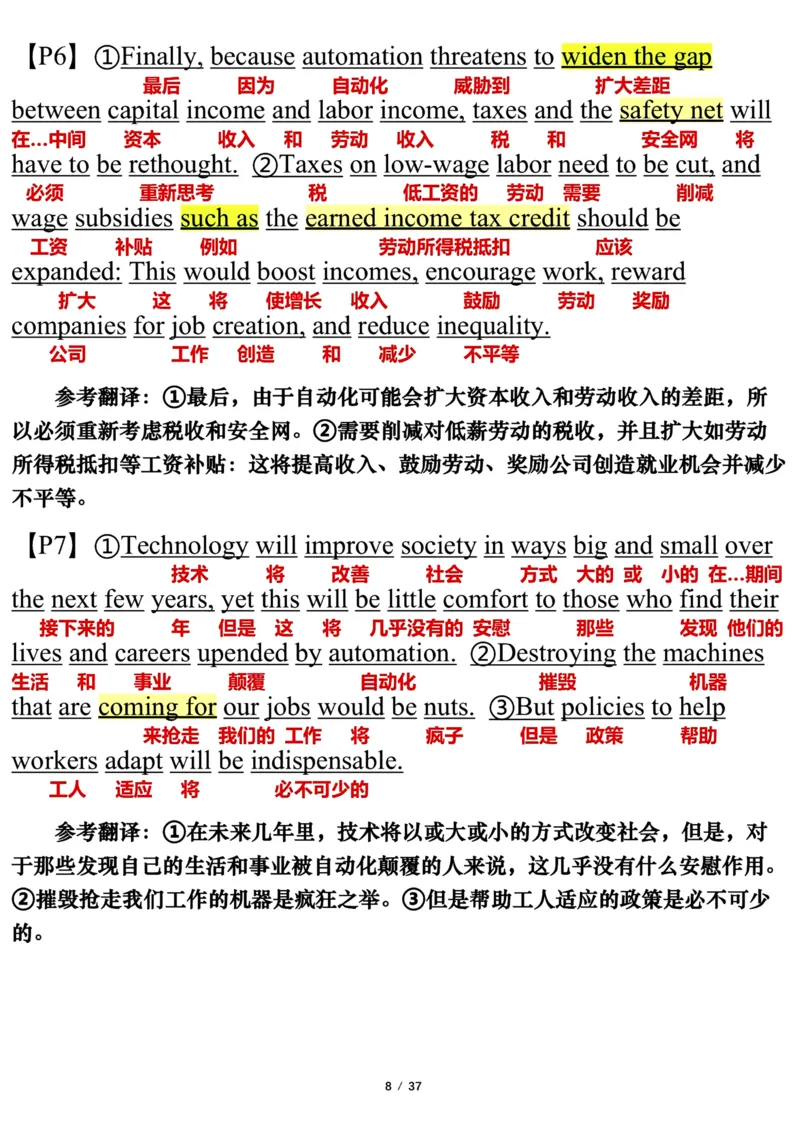 【P6】①Finally, because automation threatens to widen the gap
最后 因为 自动化 威胁到 扩大差距
between capital income and labor income, taxes and the safety net will
在…中间 资本 收入 和 劳动 收入 税 和 安全网 将
have to be rethought. ②Taxes on low-wage labor need to be cut, and
必须 重新思考 税 低工资的 劳动 需要 削减
wage subsidies such as the earned income tax credit should be
工资 补贴 例如 劳动所得税抵扣 应该
expanded: This would boost incomes, encourage work, reward
扩大 这 将 使增长 收入 鼓励 劳动 奖励
companies for job creation, and reduce inequality.
公司 工作 创造 和 减少 不平等

参考翻译：①最后，由于自动化可能会扩大资本收入和劳动收入的差距，所以必须重新考虑税收和安全网。②需要削减对低薪劳动的税收，并且扩大如劳动所得税抵扣等工资补贴：这将提高收入、鼓励劳动、奖励公司创造就业机会并减少不平等。

【P7】①Technology will improve society in ways big and small over
技术 将 改善 社会 方式 大的 或 小的 在…期间
the next few years, yet this will be little comfort to those who find their
接下来的 年 但是 这 将 几乎没有的 安慰 那些 发现 他们的
lives and careers upended by automation. ②Destroying the machines
生活 和 事业 颠覆 自动化 摧毁 机器
that are coming for our jobs would be nuts. ③But policies to help
来抢走 我们的 工作 将 疯子 但是 政策 帮助
workers adapt will be indispensable.
工人 适应 将 必不可少的

参考翻译：①在未来几年里，技术将以或大或小的方式改变社会，但是，对于那些发现自己的生活和事业被自动化颠覆的人来说，这几乎没有什么安慰作用。②摧毁抢走我们工作的机器是疯狂之举。③但是帮助工人适应的政策是必不可少的。

8 / 37